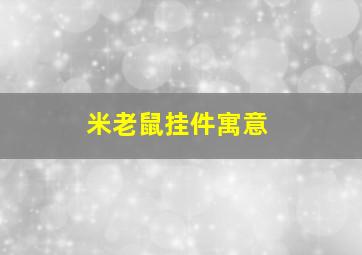 米老鼠挂件寓意